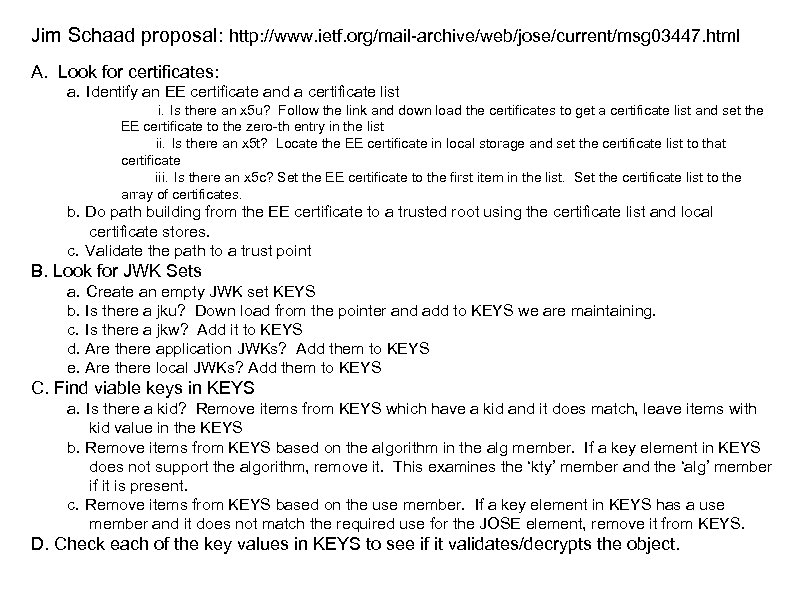 Jim Schaad proposal: http://www.ietf.org/mail-archive/web/jose/current/msg03447.html

A. Look for certificates:

a. Identify an EE certificate and a certificate list

i. Is there an x5u? Follow the link and down load the certificates to get a certificate list and set the EE certificate to the zero-th entry in the list

ii. Is there an x5t? Locate the EE certificate in local storage and set the certificate list to that certificate

iii. Is there an x5c? Set the EE certificate to the first item in the list. Set the certificate list to the array of certificates.

b. Do path building from the EE certificate to a trusted root using the certificate list and local certificate stores.

c. Validate the path to a trust point

B. Look for JWK Sets

a. Create an empty JWK set KEYS

b. Is there a jku? Down load from the pointer and add to KEYS we are maintaining.

c. Is there a jkw? Add it to KEYS

d. Are there application JWKs? Add them to KEYS

e. Are there local JWKs? Add them to KEYS

C. Find viable keys in KEYS

a. Is there a kid? Remove items from KEYS which have a kid and it does match, leave items with kid value in the KEYS

b. Remove items from KEYS based on the algorithm in the alg member. If a key element in KEYS does not support the algorithm, remove it. This examines the 'kty' member and the 'alg' member if it is present.

c. Remove items from KEYS based on the use member. If a key element in KEYS has a use member and it does not match the required use for the JOSE element, remove it from KEYS.

D. Check each of the key values in KEYS to see if it validates/decrypts the object.